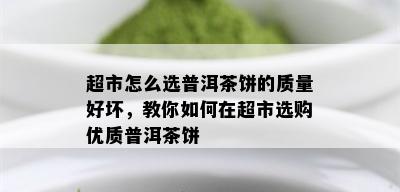 超市怎么选普洱茶饼的质量好坏，教你如何在超市选购优质普洱茶饼